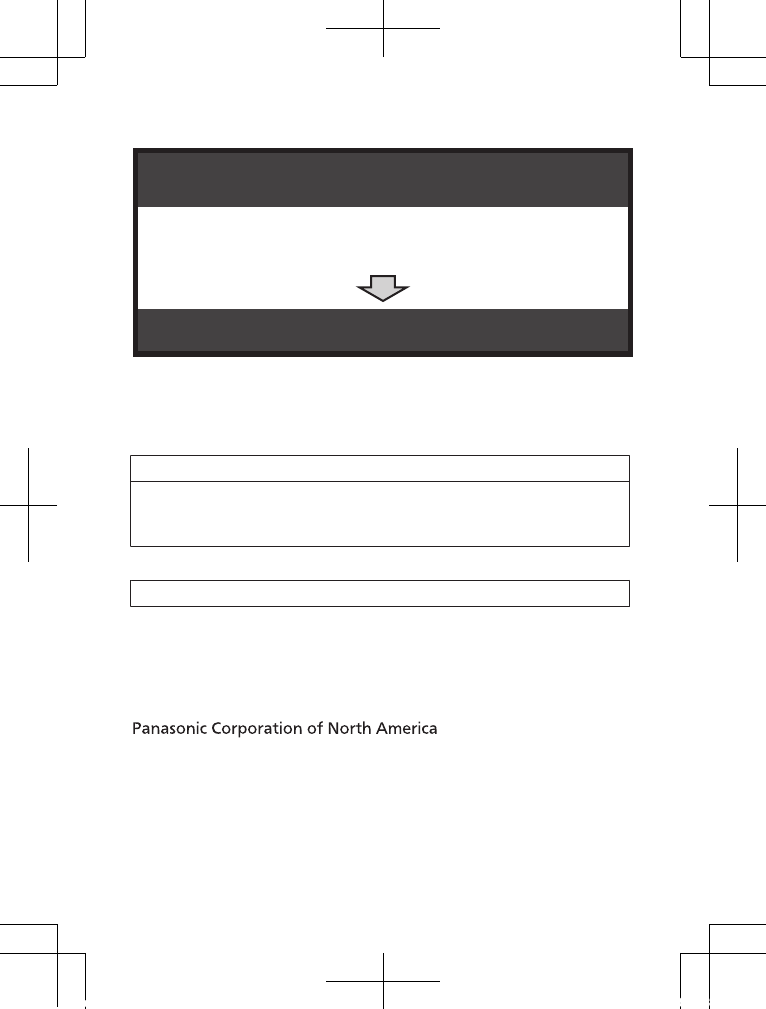 Panasonic Corporation of North America